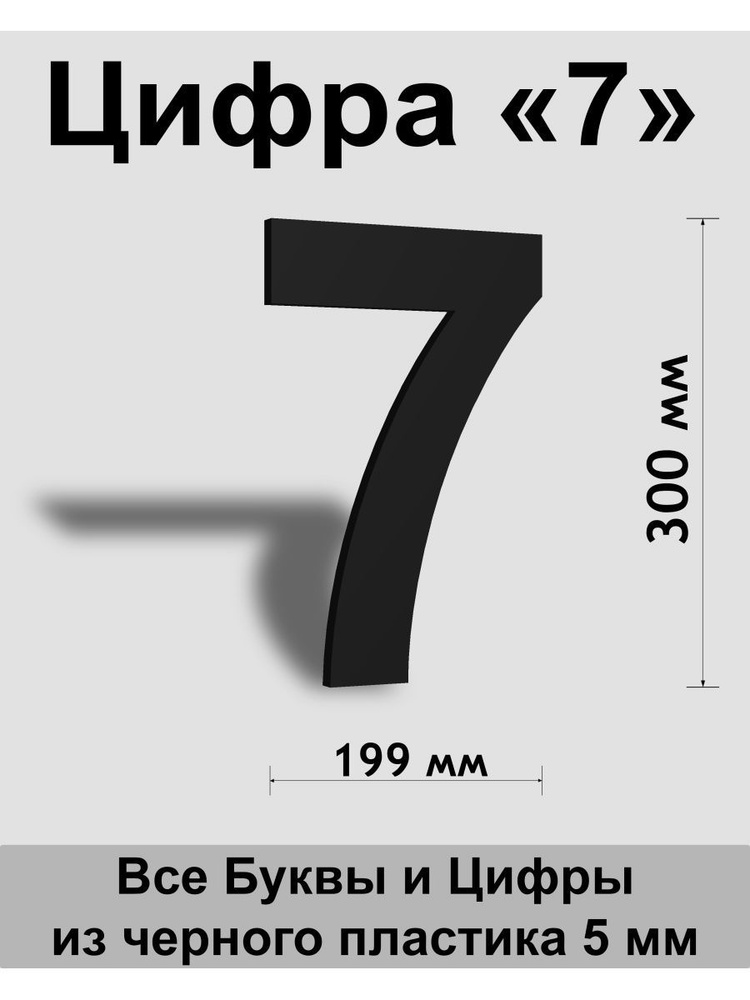 Цифра «7»

7

300 мм

199 мм

Все Буквы и Цифры из черного пластика 5 мм